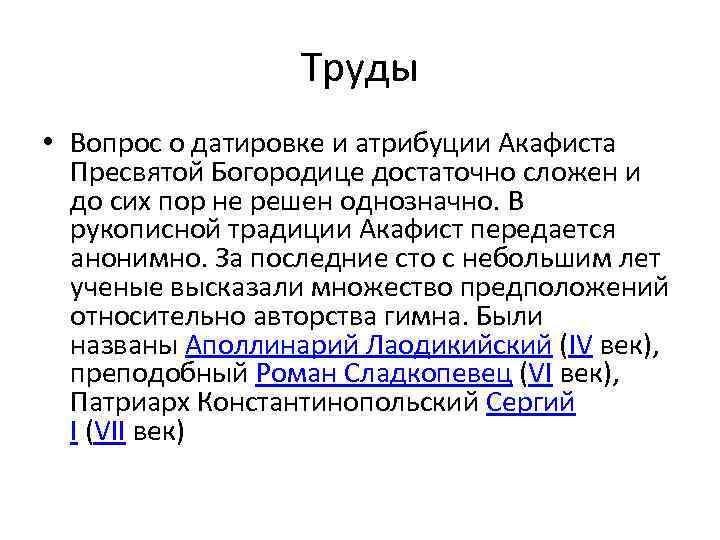 Труды

• Вопрос о датировке и атрибуции Акафиста Пресвятой Богородице достаточно сложен и до сих пор не решен однозначно. В рукописной традиции Акафист передается анонимно. За последние сто с небольшим лет ученые высказали множество предположений относительно авторства гимна. Были названы Аполлинарий Лаодикийский (IV век), преподобный Роман Сладкопевец (VI век), Патриарх Константинопольский Сергий I (VII век)